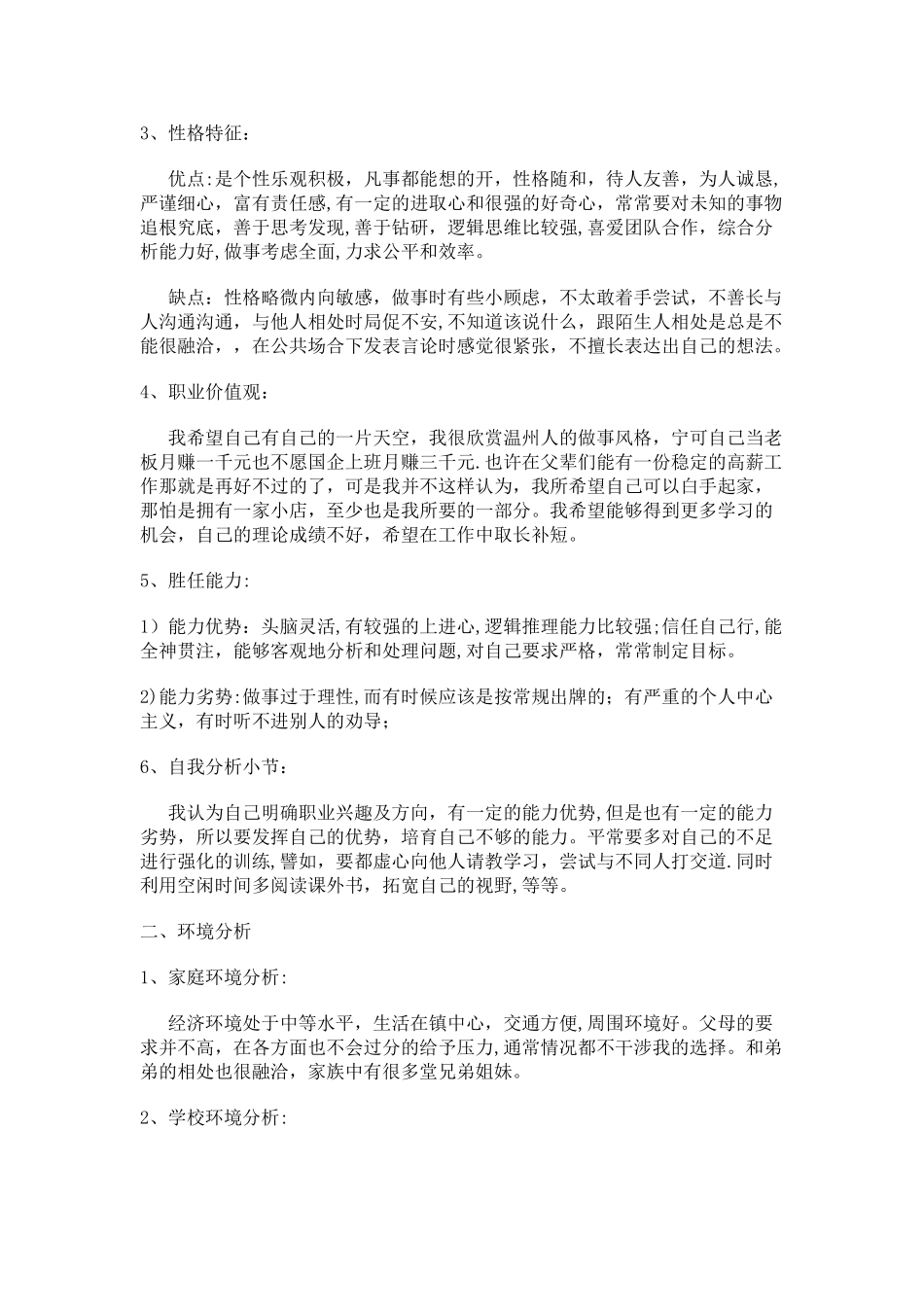 3、性格特征：

优点:是个性乐观积极，凡事都能想的开，性格随和，待人友善，为人诚恳,严谨细心，富有责任感,有一定的进取心和很强的好奇心，常常要对未知的事物追根究底，善于思考发现,善于钻研，逻辑思维比较强,喜爱团队合作，综合分析能力好,做事考虑全面,力求公平和效率。

缺点：性格略微内向敏感，做事时有些小顾虑，不太敢着手尝试，不善长与人沟通沟通，与他人相处时局促不安,不知道该说什么，跟陌生人相处是总是不能很融洽，，在公共场合下发表言论时感觉很紧张，不擅长表达出自己的想法。

4、职业价值观：

我希望自己有自己的一片天空，我很欣赏温州人的做事风格，宁可自己当老板月赚一千元也不愿国企上班月赚三千元.也许在父辈们能有一份稳定的高薪工作那就是再好不过的了，可是我并不这样认为，我所希望自己可以白手起家，那怕是拥有一家小店，至少也是我所要的一部分。我希望能够得到更多学习的机会，自己的理论成绩不好，希望在工作中取长补短。

5、胜任能力:

1）能力优势：头脑灵活,有较强的上进心,逻辑推理能力比较强;信任自己行,能全神贯注，能够客观地分析和处理问题,对自己要求严格，常常制定目标。

2)能力劣势:做事过于理性,而有时候应该是按常规出牌的；有严重的个人中心主义，有时听不进别人的劝导；

6、自我分析小节：

我认为自己明确职业兴趣及方向，有一定的能力优势,但是也有一定的能力劣势，所以要发挥自己的优势，培育自己不够的能力。平常要多对自己的不足进行强化的训练,譬如，要都虚心向他人请教学习，尝试与不同人打交道.同时利用空闲时间多阅读课外书，拓宽自己的视野,等等。

二、环境分析

1、家庭环境分析:

经济环境处于中等水平，生活在镇中心，交通方便,周围环境好。父母的要求并不高，在各方面也不会过分的给予压力,通常情况都不干涉我的选择。和弟弟的相处也很融洽，家族中有很多堂兄弟姐妹。

2、学校环境分析: